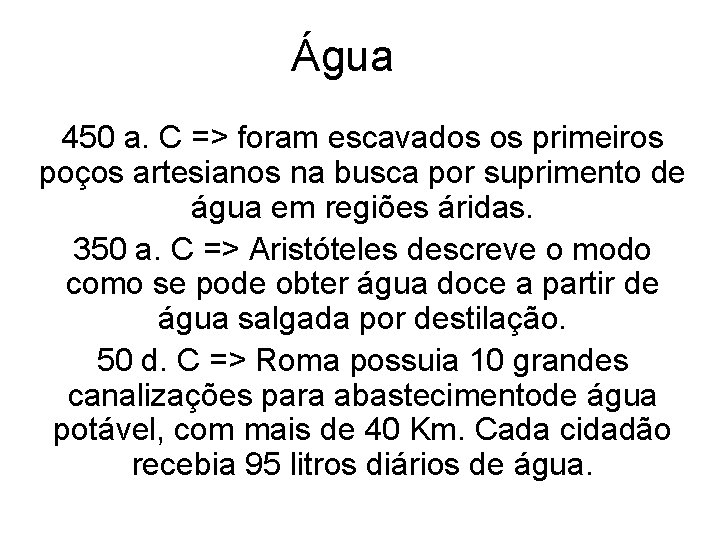 Água

450 a. C => foram escavados os primeiros poços artesianos na busca por suprimento de água em regiões áridas.

350 a. C => Aristóteles descreve o modo como se pode obter água doce a partir de água salgada por destilação.

50 d. C => Roma possuia 10 grandes canalizações para abastecimentode água potável, com mais de 40 Km. Cada cidadão recebia 95 litros diários de água.